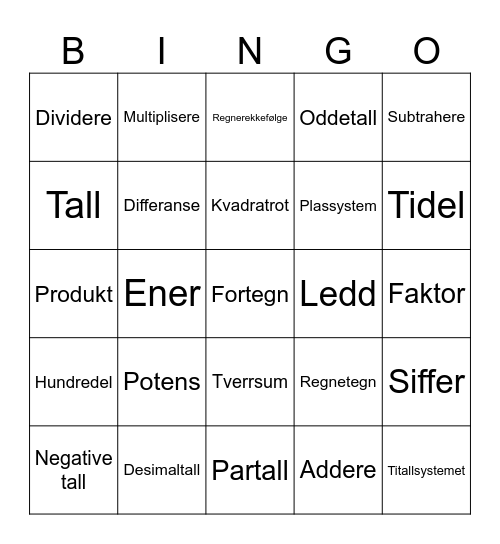 | B | I | N | G | O |
|---|---|---|---|---|
| Dividere | Multiplisere | Regnerekkefølge | Oddetall | Subtrahere |
| Tall | Differanse | Kvadratrot | Plassystem | Tidel |
| Produkt | Ener | Fortegn | Ledd | Faktor |
| Hundredel | Potens | Tverrsum | Regnetegn | Siffer |
| Negative tall | Desimaltall | Partall | Addere | Titallsystemet |